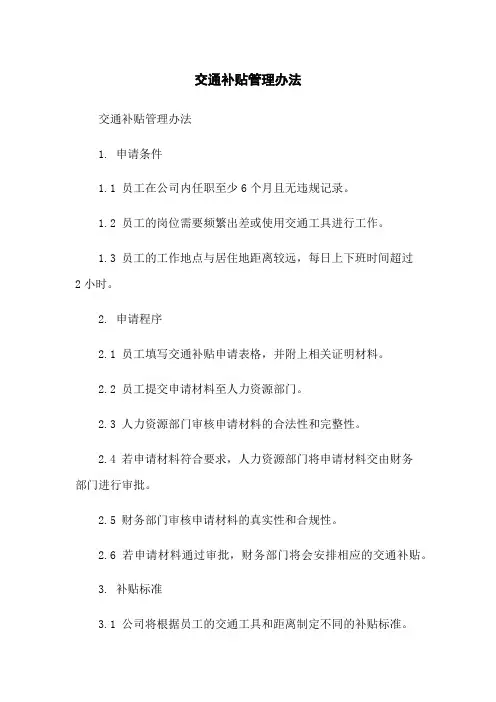 交通补贴管理办法

交通补贴管理办法

1. 申请条件

1.1 员工在公司内任职至少 6 个月且无违规记录。

1.2 员工的岗位需要频繁出差或使用交通工具进行工作。

1.3 员工的工作地点与居住地距离较远，每日上下班时间超过 2 小时。

2. 申请程序

2.1 员工填写交通补贴申请表格，并附上相关证明材料。

2.2 员工提交申请材料至人力资源部门。

2.3 人力资源部门审核申请材料的合法性和完整性。

2.4 若申请材料符合要求，人力资源部门将申请材料交由财务部门进行审批。

2.5 财务部门审核申请材料的真实性和合规性。

2.6 若申请材料通过审批，财务部门将会安排相应的交通补贴。

3. 补贴标准

3.1 公司将根据员工的交通工具和距离制定不同的补贴标准。